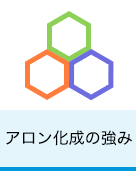 アロン化成の強み